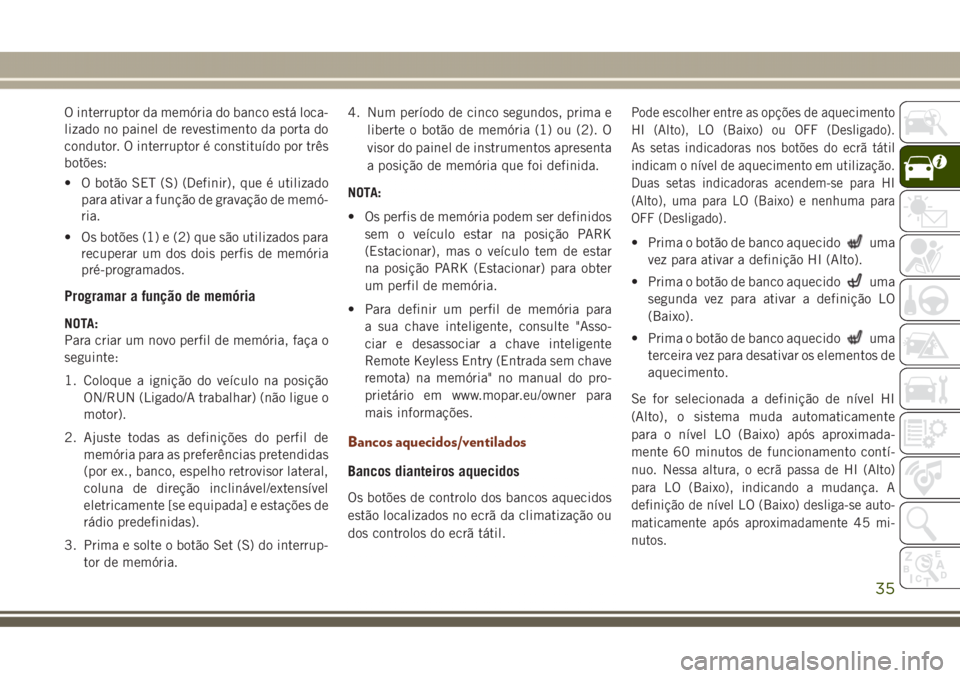 O interruptor da memória do banco está localizado no painel de revestimento da porta do condutor. O interruptor é constituído por três botões:

• O botão SET (S) (Definir), que é utilizado para ativar a função de gravação de memória.

• Os botões (1) e (2) que são utilizados para recuperar um dos dois perfis de memória pré-programados.

Programar a função de memória

NOTA:
Para criar um novo perfil de memória, faça o seguinte:

1. Coloque a ignição do veículo na posição ON/RUN (Ligado/A trabalhar) (não ligue o motor).

2. Ajuste todas as definições do perfil de memória para as preferências pretendidas (por ex., banco, espelho retrovisor lateral, coluna de direção inclinável/extensível eletricamente [se equipada] e estações de rádio predefinidas).

3. Prima e solte o botão Set (S) do interruptor de memória.

4. Num período de cinco segundos, prima e liberte o botão de memória (1) ou (2). O visor do painel de instrumentos apresenta a posição de memória que foi definida.

NOTA:

• Os perfis de memória podem ser definidos sem o veículo estar na posição PARK (Estacionar), mas o veículo tem de estar na posição PARK (Estacionar) para obter um perfil de memória.

• Para definir um perfil de memória para a sua chave inteligente, consulte "Associar e desassociar a chave inteligente Remote Keyless Entry (Entrada sem chave remota) na memória" no manual do proprietário em www.mopar.eu/owner para mais informações.

Bancos aquecidos/ventilados

Bancos dianteiros aquecidos

Os botões de controlo dos bancos aquecidos estão localizados no ecrã da climatização ou dos controlos do ecrã tátil.

Pode escolher entre as opções de aquecimento HI (Alto), LO (Baixo) ou OFF (Desligado). As setas indicadoras nos botões do ecrã tátil indicam o nível de aquecimento em utilização. Duas setas indicadoras acendem-se para HI (Alto), uma para LO (Baixo) e nenhuma para OFF (Desligado).

• Prima o botão de banco aquecido uma vez para ativar a definição HI (Alto).

• Prima o botão de banco aquecido uma segunda vez para ativar a definição LO (Baixo).

• Prima o botão de banco aquecido uma terceira vez para desativar os elementos de aquecimento.

Se for selecionada a definição de nível HI (Alto), o sistema muda automaticamente para o nível LO (Baixo) após aproximadamente 60 minutos de funcionamento contínuo. Nessa altura, o ecrã passa de HI (Alto) para LO (Baixo), indicando a mudança. A definição de nível LO (Baixo) desliga-se automaticamente após aproximadamente 45 minutos.

35

carmanualsonline.info